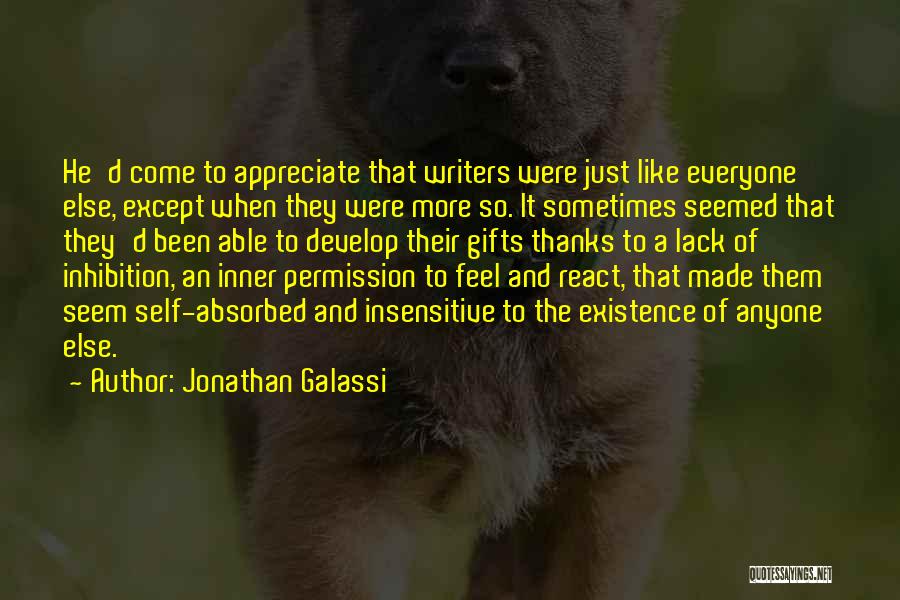 He d come to appreciate that writers were just like everyone else, except when they were more so. It sometimes seemed that they d been able to develop their gifts thanks to a lack of inhibition, an inner permission to feel and react, that made them seem self-absorbed and insensitive to the existence of anyone else.

- Author: Jonathan Galassi

QUOTESSAYINGS.NET